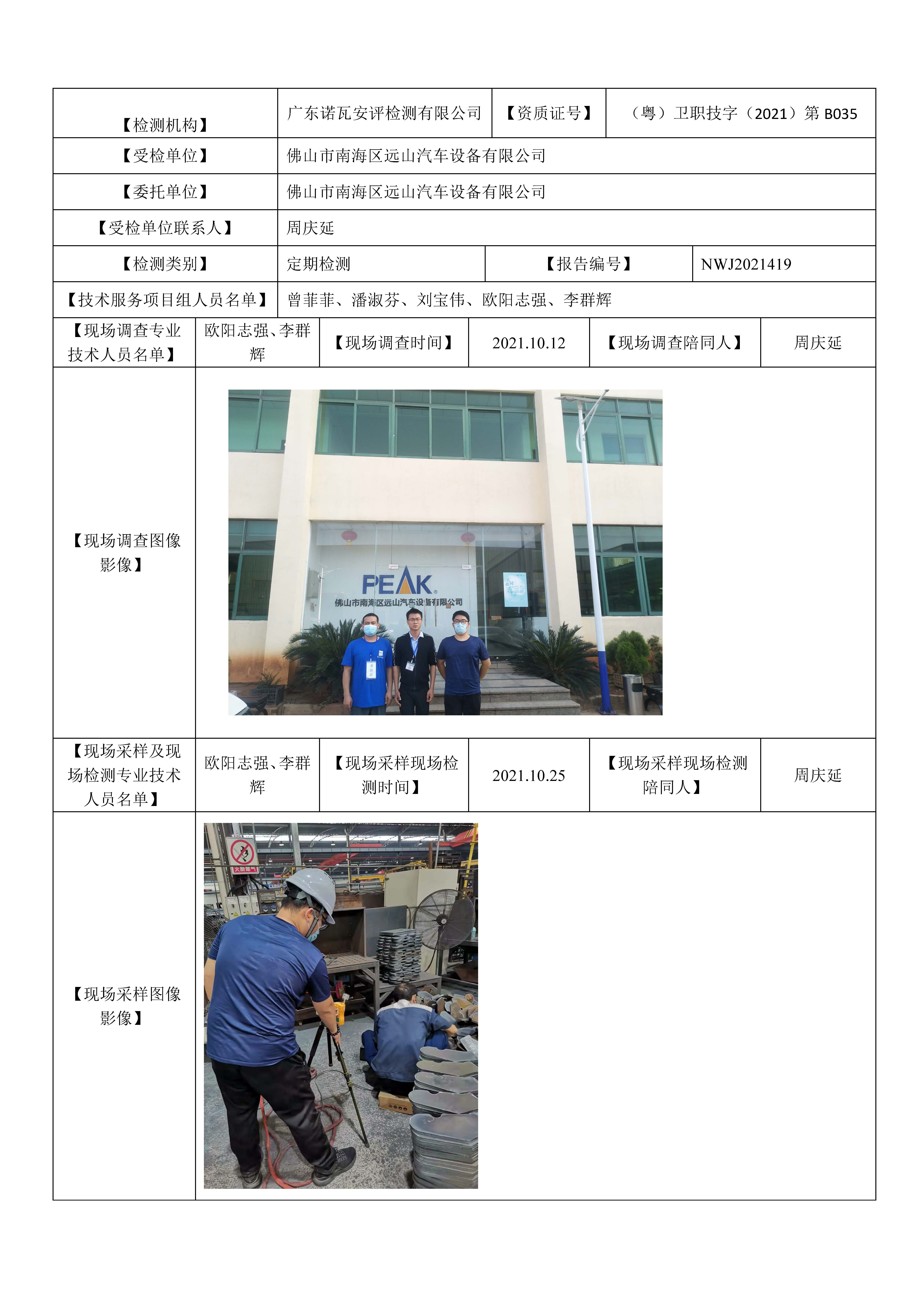 | 【检测机构】 | 广东诺瓦安评检测有限公司 | 【资质证号】 | （粤）卫职技字（2021）第 B035 |
|---|---|---|---|
| 【受检单位】 | 佛山市南海区远山汽车设备有限公司 | | |
| 【委托单位】 | 佛山市南海区远山汽车设备有限公司 | | |
| 【受检单位联系人】 | 周庆延 | | |
| 【检测类别】 | 定期检测 | 【报告编号】 | NWJ2021419 |
| 【技术服务项目组人员名单】 | 曾菲菲、潘淑芬、刘宝伟、欧阳志强、李群辉 | | |

| 【现场调查专业技术人员名单】 | 欧阳志强、李群辉 | 【现场调查时间】 | 2021.10.12 | 【现场调查陪同人】 | 周庆延 |
|---|---|---|---|---|---|
| 【现场调查图像影像】 | PEAK 佛山市南海区远山汽车设备有限公司 | | | | |
| 【现场采样及现场检测专业技术人员名单】 | 欧阳志强、李群辉 | 【现场采样现场检测时间】 | 2021.10.25 | 【现场采样现场检测陪同人】 | 周庆延 |
| 【现场采样图像影像】 | | | | | |